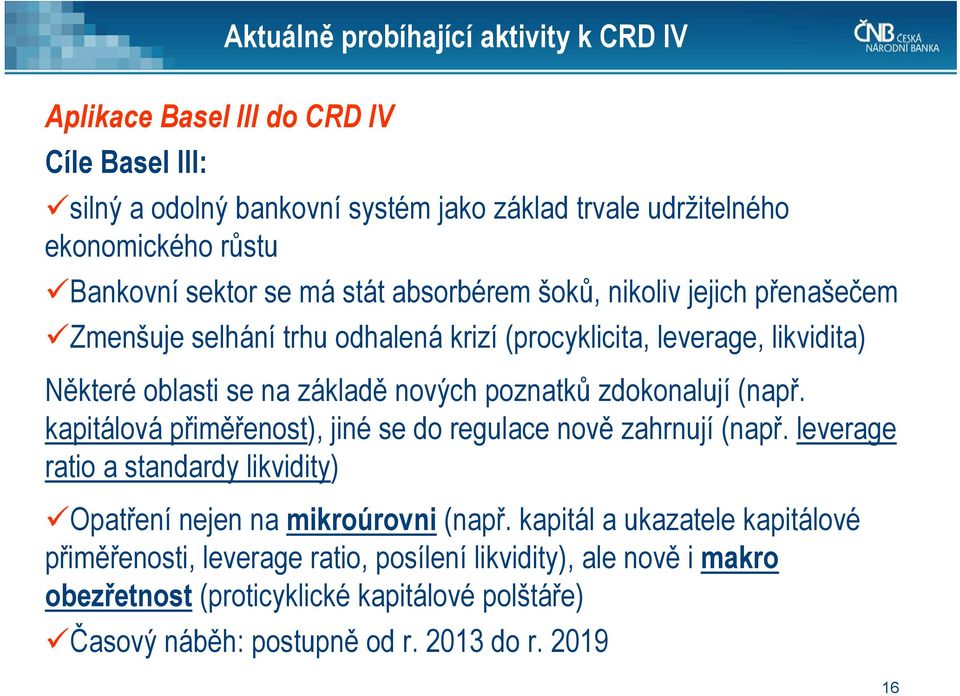 Aktuálně probíhající aktivity k CRD IV

ČNB ČESKÁ NÁRODNÍ BANKA

Aplikace Basel III do CRD IV

Cíle Basel III:

✓silný a odolný bankovní systém jako základ trvale udržitelného ekonomického růstu

✓Bankovní sektor se má stát absorbérem šoků, nikoliv jejich přenašečem

✓Zmenšuje selhání trhu odhalená krizí (procyklicita, leverage, likvidita)

Některé oblasti se na základě nových poznatků zdokonalují (např. kapitálová přiměřenost), jiné se do regulace nově zahrnují (např. leverage ratio a standardy likvidity)

✓Opatření nejen na mikroúrovni (např. kapitál a ukazatele kapitálové přiměřenosti, leverage ratio, posílení likvidity), ale nově i makro obezřetnost (proticyklické kapitálové polštáře)

✓Časový náběh: postupně od r. 2013 do r. 2019

16